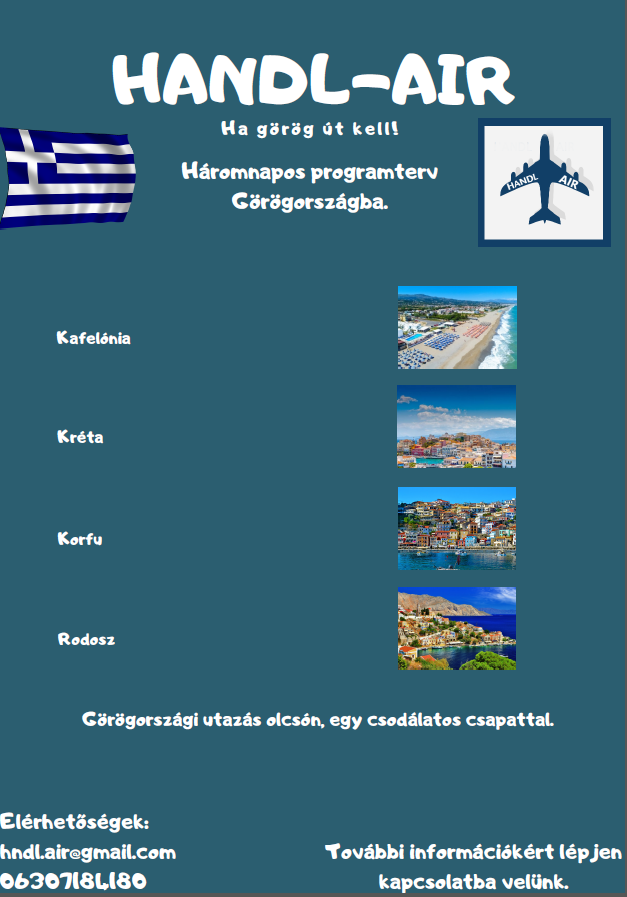 HANDL-AIR

Ha görög út kell!

Háromnapos programterv Görögországba.

HANDL AIR

Kafelónia

Kréta

Korfu

Rodosz

Görögországi utazás olcsón, egy csodálatos csapattal.

Elérhetőségek:
hndl.air@gmail.com
06307184180

További információkért lépjen kapcsolatba velünk.